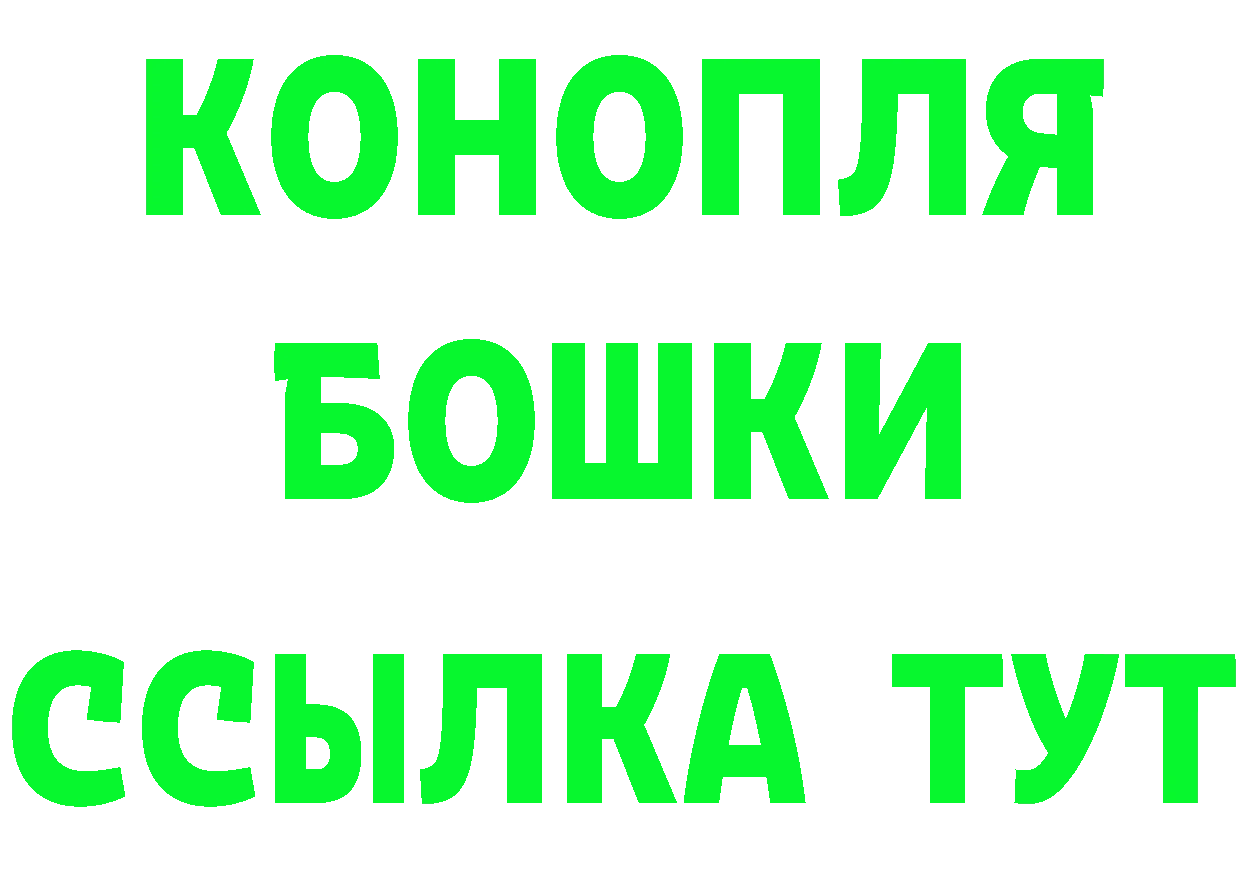 КОНОПЛЯ
БОШКИ
ССЫЛКА ТУТ